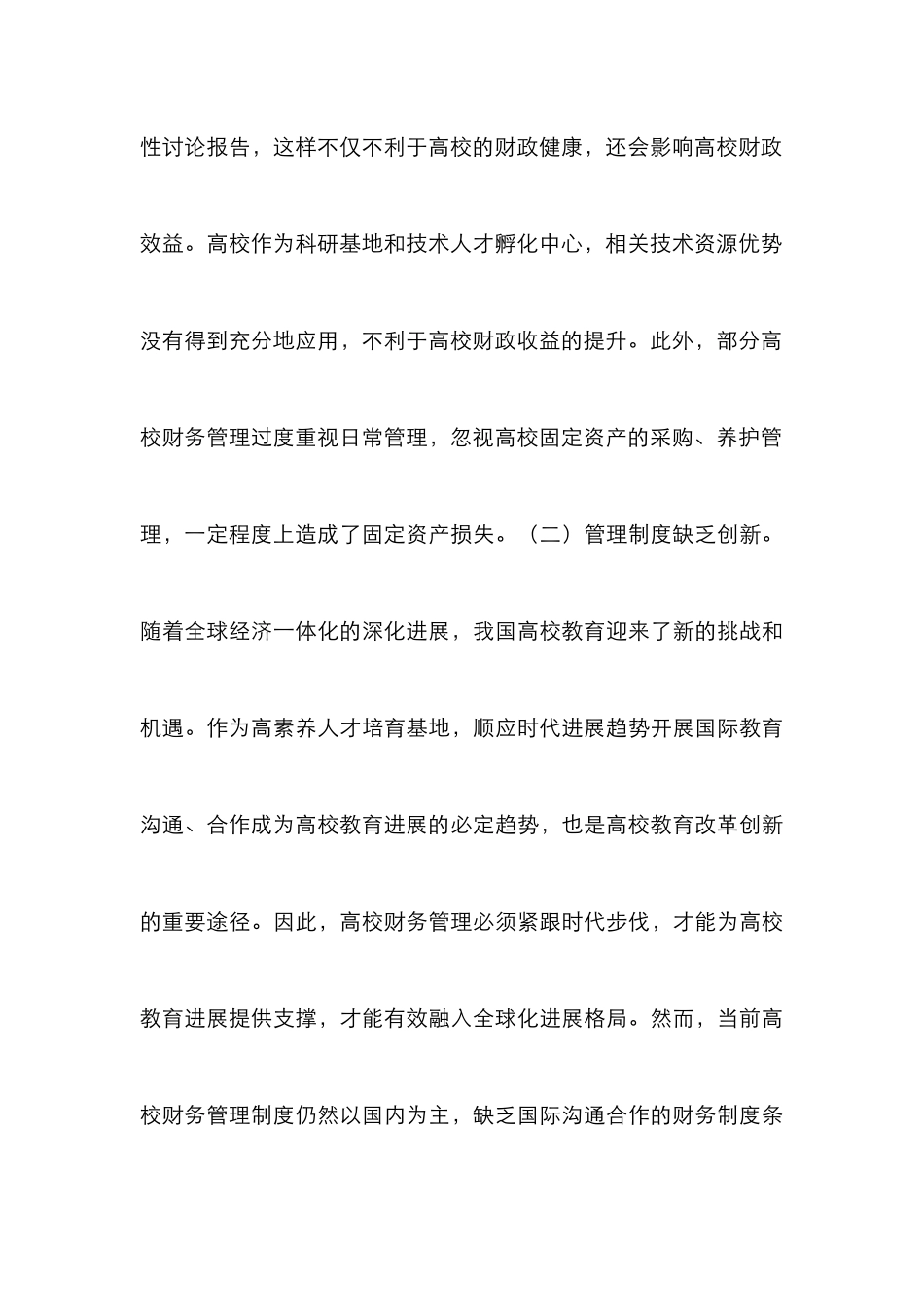 性讨论报告，这样不仅不利于高校的财政健康，还会影响高校财政效益。高校作为科研基地和技术人才孵化中心，相关技术资源优势没有得到充分地应用，不利于高校财政收益的提升。此外，部分高校财务管理过度重视日常管理，忽视高校固定资产的采购、养护管理，一定程度上造成了固定资产损失。（二）管理制度缺乏创新。随着全球经济一体化的深化进展，我国高校教育迎来了新的挑战和机遇。作为高素养人才培育基地，顺应时代进展趋势开展国际教育沟通、合作成为高校教育进展的必定趋势，也是高校教育改革创新的重要途径。因此，高校财务管理必须紧跟时代步伐，才能为高校教育进展提供支撑，才能有效融入全球化进展格局。然而，当前高校财务管理制度仍然以国内为主，缺乏国际沟通合作的财务制度条